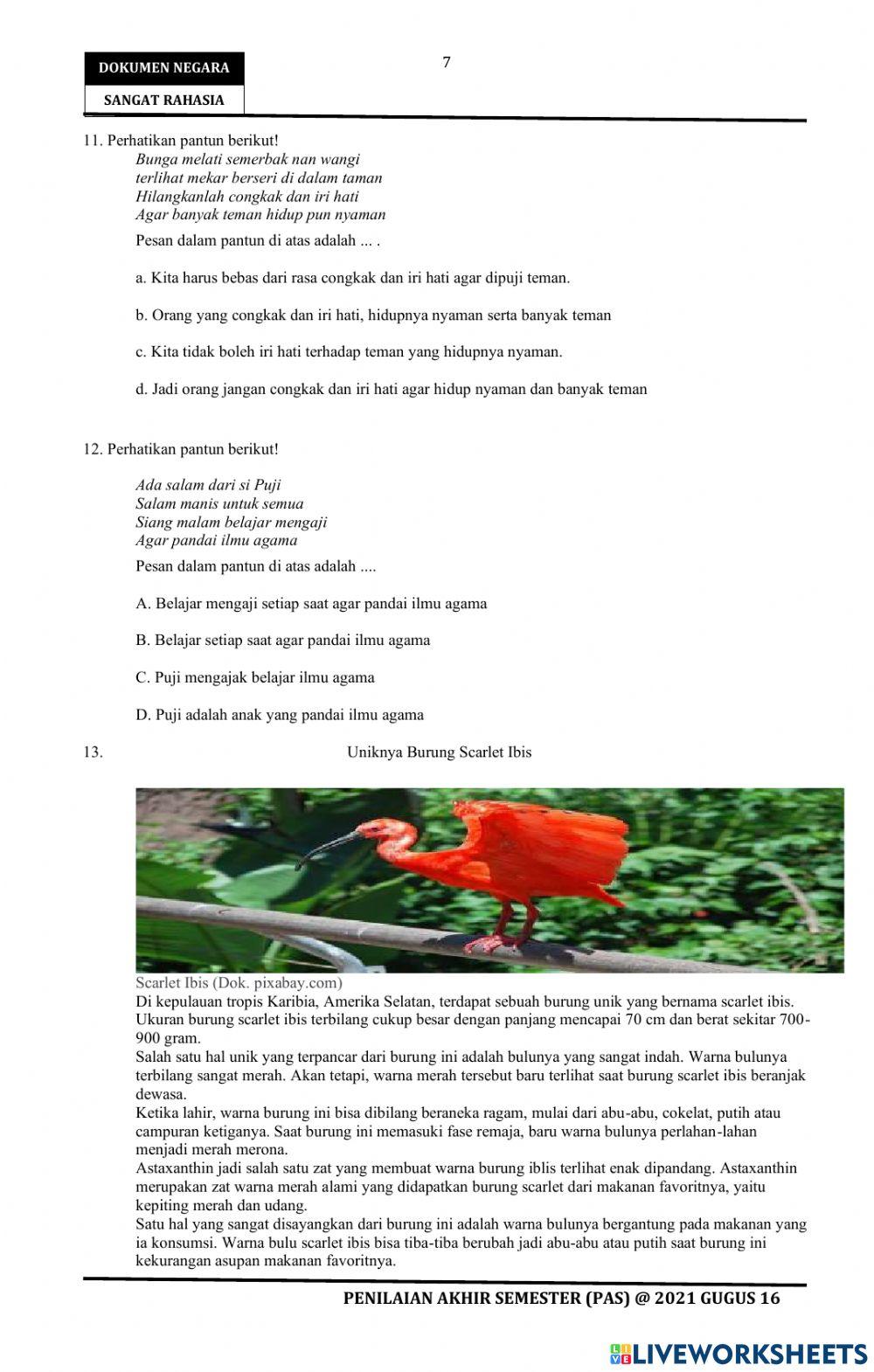 DOKUMEN NEGARA

SANGAT RAHASIA

7

11. Perhatikan pantun berikut!
Bunga melati semerbak nan wangi
terlihat mekar berseri di dalam taman
Hilangkanlah congkak dan iri hati
Agar banyak teman hidup pun nyaman

Pesan dalam pantun di atas adalah ... .

a. Kita harus bebas dari rasa congkak dan iri hati agar dipuji teman.

b. Orang yang congkak dan iri hati, hidupnya nyaman serta banyak teman

c. Kita tidak boleh iri hati terhadap teman yang hidupnya nyaman.

d. Jadi orang jangan congkak dan iri hati agar hidup nyaman dan banyak teman

12. Perhatikan pantun berikut!

Ada salam dari si Puji
Salam manis untuk semua
Siang malam belajar mengaji
Agar pandai ilmu agama

Pesan dalam pantun di atas adalah ....

A. Belajar mengaji setiap saat agar pandai ilmu agama

B. Belajar setiap saat agar pandai ilmu agama

C. Puji mengajak belajar ilmu agama

D. Puji adalah anak yang pandai ilmu agama

13. Uniknya Burung Scarlet Ibis

Scarlet Ibis (Dok. pixabay.com)
Di kepulauan tropis Karibia, Amerika Selatan, terdapat sebuah burung unik yang bernama scarlet ibis. Ukuran burung scarlet ibis terbilang cukup besar dengan panjang mencapai 70 cm dan berat sekitar 700-900 gram.
Salah satu hal unik yang terpancar dari burung ini adalah bulunya yang sangat indah. Warna bulunya terbilang sangat merah. Akan tetapi, warna merah tersebut baru terlihat saat burung scarlet ibis beranjak dewasa.
Ketika lahir, warna burung ini bisa dibilang beraneka ragam, mulai dari abu-abu, cokelat, putih atau campuran ketiganya. Saat burung ini memasuki fase remaja, baru warna bulunya perlahan-lahan menjadi merah merona.
Astaxanthin jadi salah satu zat yang membuat warna burung iblis terlihat enak dipandang. Astaxanthin merupakan zat warna merah alami yang didapatkan burung scarlet dari makanan favoritnya, yaitu kepiting merah dan udang.
Satu hal yang sangat disayangkan dari burung ini adalah warna bulunya bergantung pada makanan yang ia konsumsi. Warna bulu scarlet ibis bisa tiba-tiba berubah jadi abu-abu atau putih saat burung ini kekurangan asupan makanan favoritnya.

PENILAIAN AKHIR SEMESTER (PAS) @ 2021 GUGUS 16

LIVEWORKSHEETS